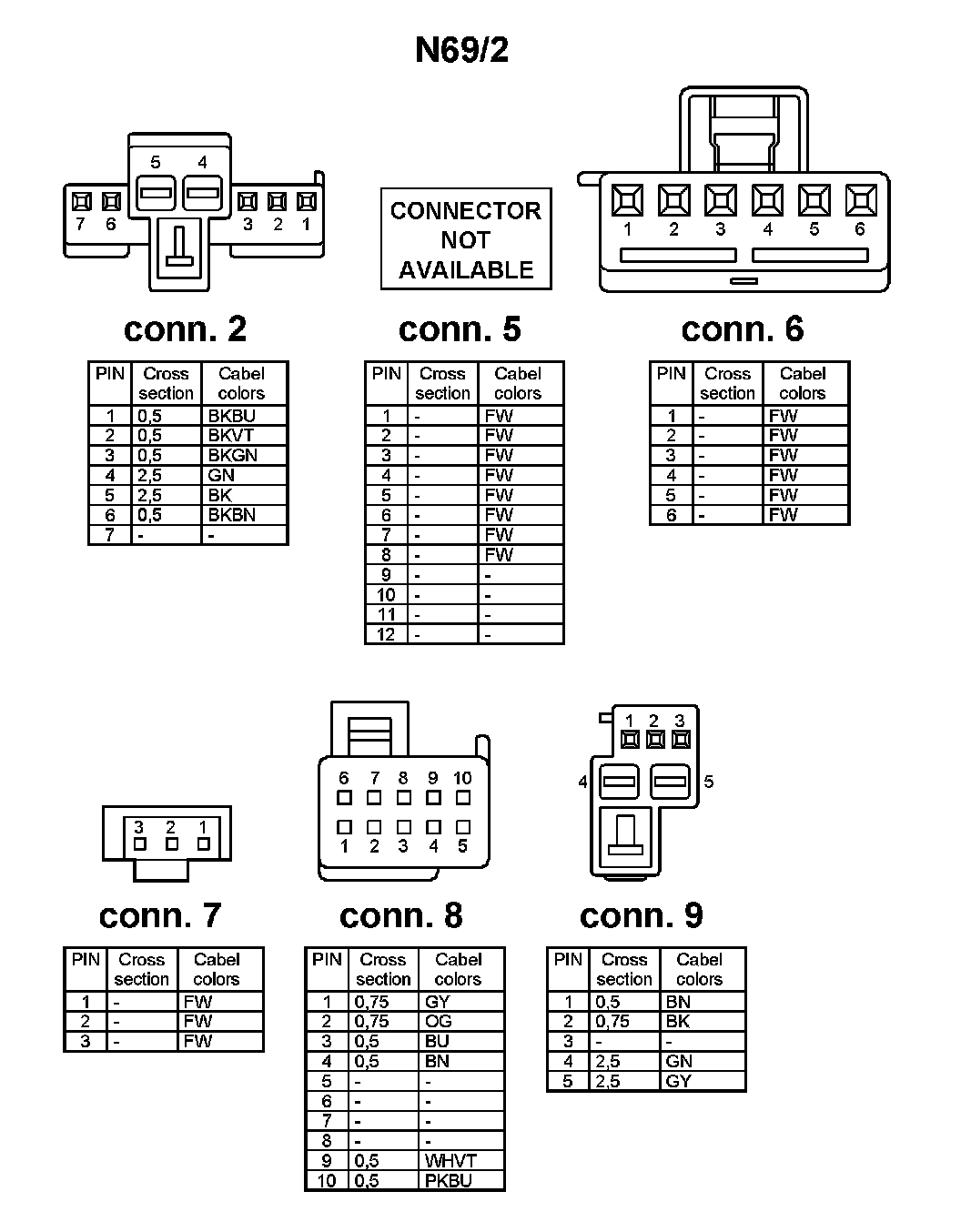 N69/2

5 4
7 6 3 2 1

CONNECTOR NOT AVAILABLE

1 2 3 4 5 6

conn. 2

| PIN | Cross section | Cabel colors |
|---|---|---|
| 1 | 0,5 | BKBU |
| 2 | 0,5 | BKVT |
| 3 | 0,5 | BKGN |
| 4 | 2,5 | GN |
| 5 | 2,5 | BK |
| 6 | 0,5 | BKBN |
| 7 | - | - |

conn. 5

| PIN | Cross section | Cabel colors |
|---|---|---|
| 1 | - | FW |
| 2 | - | FW |
| 3 | - | FW |
| 4 | - | FW |
| 5 | - | FW |
| 6 | - | FW |
| 7 | - | FW |
| 8 | - | FW |
| 9 | - | - |
| 10 | - | - |
| 11 | - | - |
| 12 | - | - |

conn. 6

| PIN | Cross section | Cabel colors |
|---|---|---|
| 1 | - | FW |
| 2 | - | FW |
| 3 | - | FW |
| 4 | - | FW |
| 5 | - | FW |
| 6 | - | FW |

3 2 1

6 7 8 9 10
1 2 3 4 5

1 2 3
4 5

conn. 7

| PIN | Cross section | Cabel colors |
|---|---|---|
| 1 | - | FW |
| 2 | - | FW |
| 3 | - | FW |

conn. 8

| PIN | Cross section | Cabel colors |
|---|---|---|
| 1 | 0,75 | GY |
| 2 | 0,75 | OG |
| 3 | 0,5 | BU |
| 4 | 0,5 | BN |
| 5 | - | - |
| 6 | - | - |
| 7 | - | - |
| 8 | - | - |
| 9 | 0,5 | WHVT |
| 10 | 0,5 | PKBU |

conn. 9

| PIN | Cross section | Cabel colors |
|---|---|---|
| 1 | 0,5 | BN |
| 2 | 0,75 | BK |
| 3 | - | - |
| 4 | 2,5 | GN |
| 5 | 2,5 | GY |